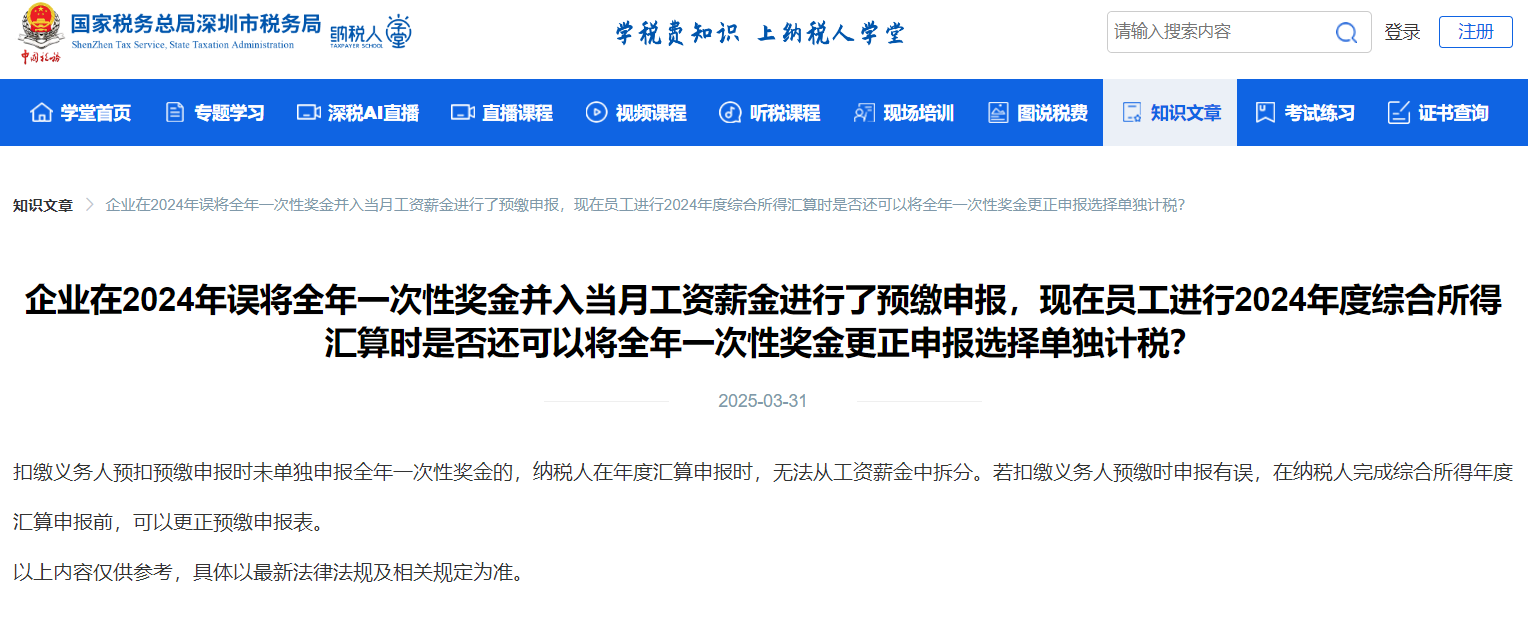 国家税务总局深圳市税务局
ShenZhen Tax Service, State Taxation Administration
中国税务
纳税人学堂
TAXPAYER SCHOOL
学税费知识 上纳税人学堂
请输入搜索内容
登录
注册

学堂首页 专题学习 深税AI直播 直播课程 视频课程 听税课程 现场培训 图说税费 知识文章 考试练习 证书查询

知识文章 > 企业在2024年误将全年一次性奖金并入当月工资薪金进行了预缴申报，现在员工进行2024年度综合所得汇算时是否还可以将全年一次性奖金更正申报选择单独计税?

企业在2024年误将全年一次性奖金并入当月工资薪金进行了预缴申报，现在员工进行2024年度综合所得汇算时是否还可以将全年一次性奖金更正申报选择单独计税?

2025-03-31

扣缴义务人预扣预缴申报时未单独申报全年一次性奖金的，纳税人在年度汇算申报时，无法从工资薪金中拆分。若扣缴义务人预缴时申报有误，在纳税人完成综合所得年度汇算申报前，可以更正预缴申报表。

以上内容仅供参考，具体以最新法律法规及相关规定为准。